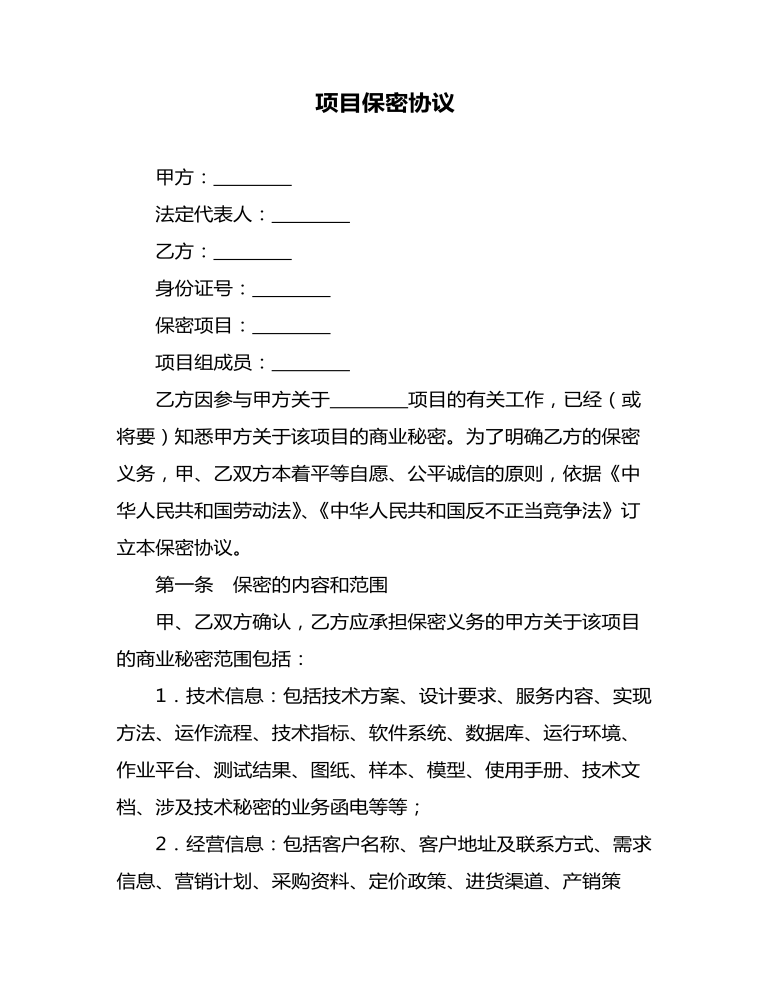 项目保密协议

甲方：________

法定代表人：________

乙方：________

身份证号：________

保密项目：________

项目组成员：________

乙方因参与甲方关于________项目的有关工作，已经（或将要）知悉甲方关于该项目的商业秘密。为了明确乙方的保密义务，甲、乙双方本着平等自愿、公平诚信的原则，依据《中华人民共和国劳动法》、《中华人民共和国反不正当竞争法》订立本保密协议。

第一条　保密的内容和范围

甲、乙双方确认，乙方应承担保密义务的甲方关于该项目的商业秘密范围包括：

1．技术信息：包括技术方案、设计要求、服务内容、实现方法、运作流程、技术指标、软件系统、数据库、运行环境、作业平台、测试结果、图纸、样本、模型、使用手册、技术文档、涉及技术秘密的业务函电等等；

2．经营信息：包括客户名称、客户地址及联系方式、需求信息、营销计划、采购资料、定价政策、进货渠道、产销策